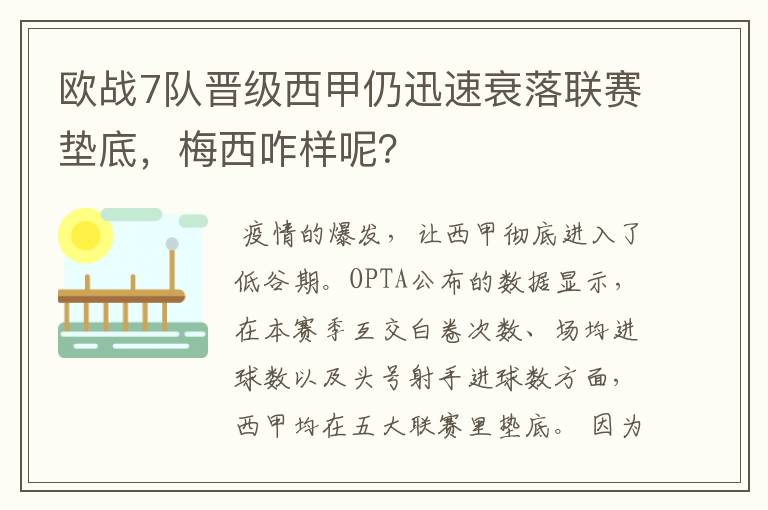 欧战7队晋级西甲仍迅速衰落联赛垫底，梅西咋样呢？

疫情的爆发，让西甲彻底进入了低谷期。OPTA公布的数据显示，在本赛季互交白卷次数、场均进球数以及头号射手进球数方面，西甲均在五大联赛里垫底。因为